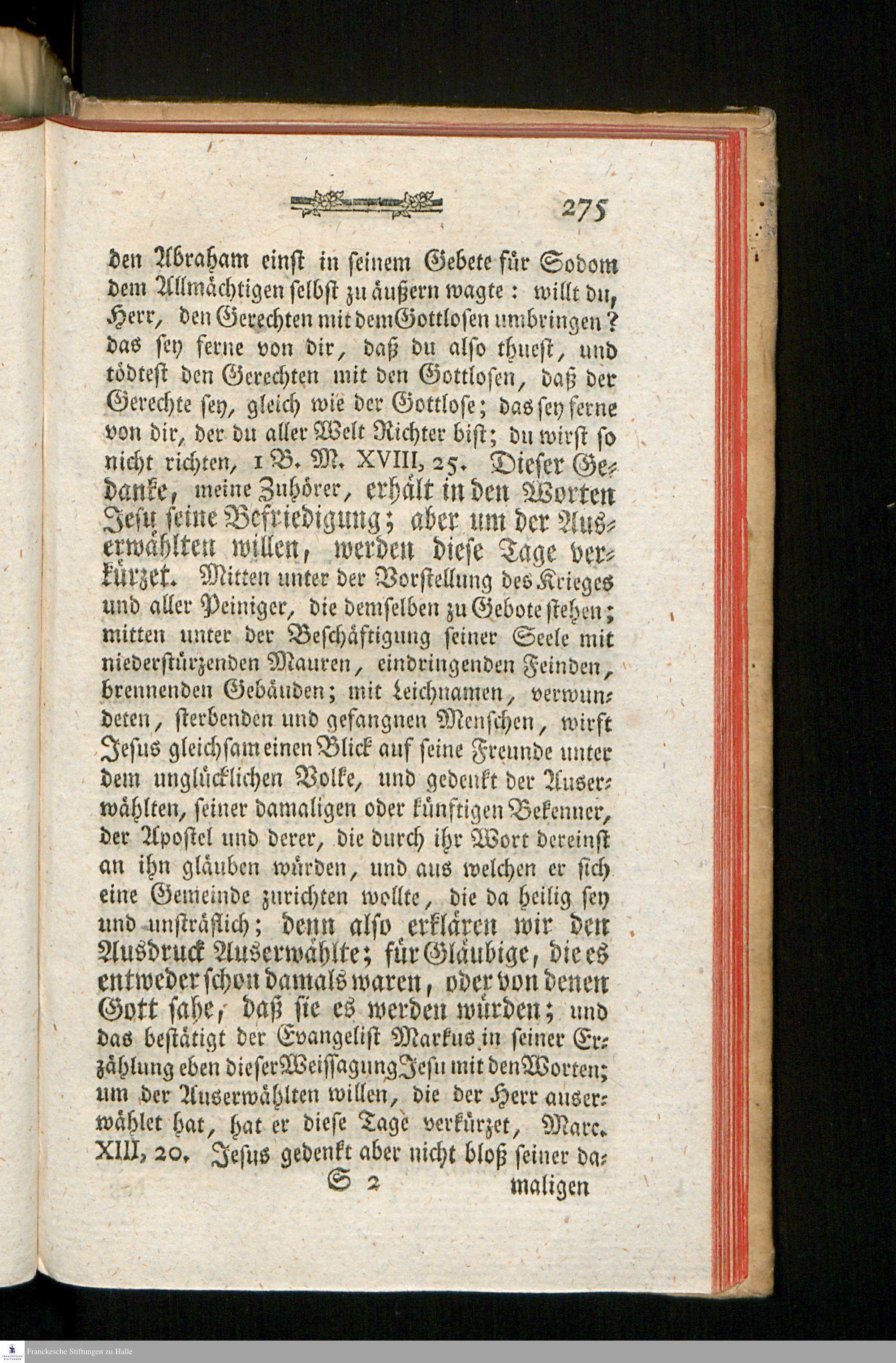 275

den Abraham einst in seinem Gebete für Sodom dem Allmächtigen selbst zu äußern wagte: willt du, Herr, den Gerechten mit dem Gottlosen umbringen? das sey ferne von dir, daß du also thuest, und tödtest den Gerechten mit den Gottlosen, daß der Gerechte sey, gleich wie der Gottlose; das sey ferne von dir, der du aller Welt Richter bist; du wirst so nicht richten, 1 B. M. XVIII, 25. Dieser Gedanke, meine Zuhörer, erhält in den Worten Jesu seine Befriedigung; aber um der Auserwählten willen, werden diese Tage verkürzet. Mitten unter der Vorstellung des Krieges und aller Peiniger, die demselben zu Gebote stehen; mitten unter der Beschäftigung seiner Seele mit niederstürzenden Mauren, eindringenden Feinden, brennenden Gebäuden; mit Leichnamen, verwundeten, sterbenden und gefangnen Menschen, wirft Jesus gleichsam einen Blick auf seine Freunde unter dem unglücklichen Volke, und gedenkt der Auserwählten, seiner damaligen oder künftigen Bekenner, der Apostel und derer, die durch ihr Wort dereinst an ihn gläuben würden, und aus welchen er sich eine Gemeinde zurichten wollte, die da heilig sey und unsträflich; denn also erklären wir den Ausdruck Auserwählte; für Gläubige, die es entweder schon damals waren, oder von denen Gott sahe, daß sie es werden würden; und das bestätigt der Evangelist Markus in seiner Erzählung eben dieser Weissagung Jesu mit den Worten; um der Auserwählten willen, die der Herr auserwählet hat, hat er diese Tage verkürzet, Marc. XIII, 20. Jesus gedenkt aber nicht bloß seiner da-

S 2 maligen

Franckesche Stiftungen zu Halle